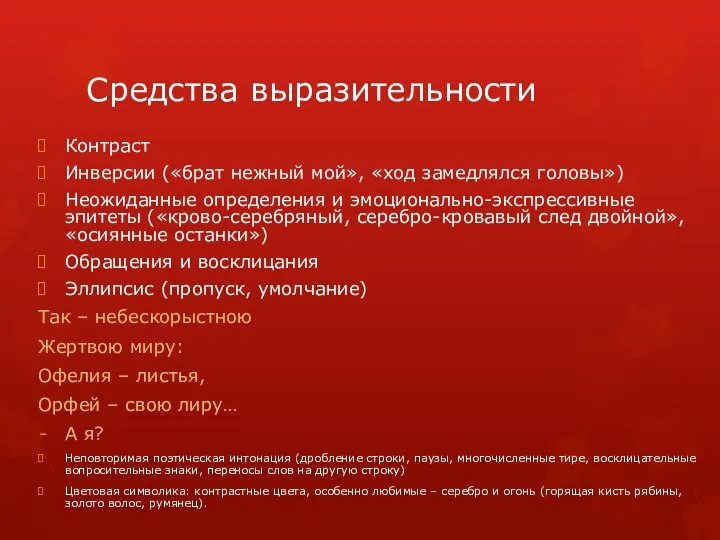 Средства выразительности

Контраст

Инверсии («брат нежный мой», «ход замедлялся головы»)

Неожиданные определения и эмоционально-экспрессивные эпитеты («крово-серебряный, серебро-кровавый след двойной», «осиянные останки»)

Обращения и восклицания

Эллипсис (пропуск, умолчание)

Так – небескорыстною

Жертвою миру:

Офелия – листья,

Орфей – свою лиру…

- А я?

Неповторимая поэтическая интонация (дробление строки, паузы, многочисленные тире, восклицательные вопросительные знаки, переносы слов на другую строку)

Цветовая символика: контрастные цвета, особенно любимые – серебро и огонь (горящая кисть рябины, золото волос, румянец).